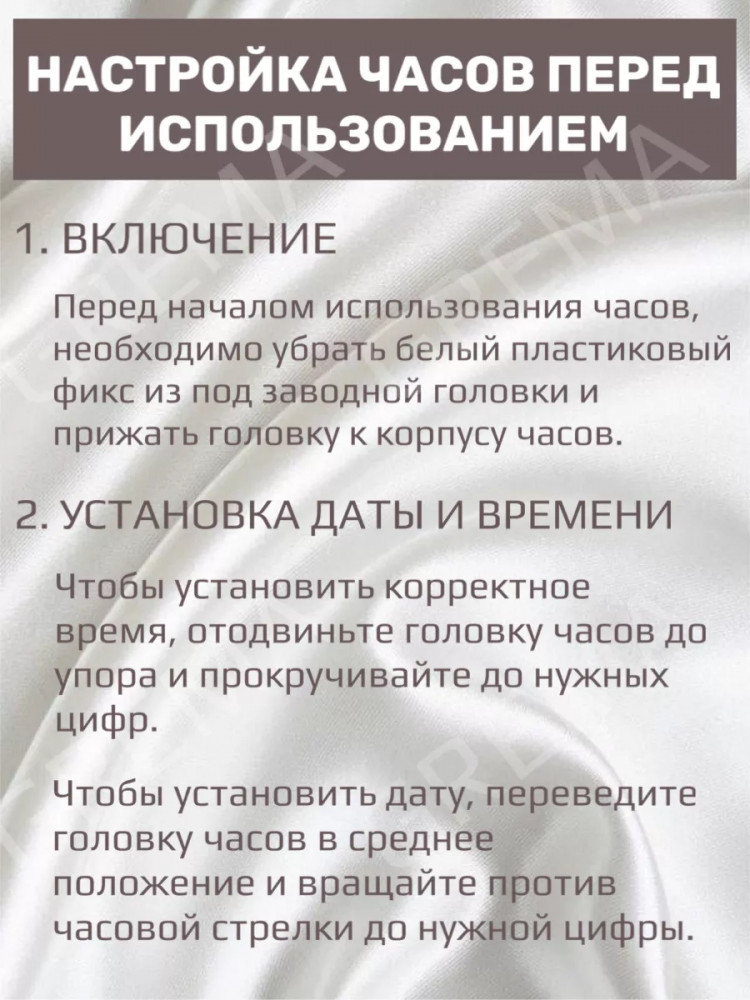 НАСТРОЙКА ЧАСОВ ПЕРЕД ИСПОЛЬЗОВАНИЕМ

1. ВКЛЮЧЕНИЕ

Перед началом использования часов, необходимо убрать белый пластиковый фикс из под заводной головки и прижать головку к корпусу часов.

2. УСТАНОВКА ДАТЫ И ВРЕМЕНИ

Чтобы установить корректное время, отодвиньте головку часов до упора и прокручивайте до нужных цифр.

Чтобы установить дату, переведите головку часов в среднее положение и вращайте против часовой стрелки до нужной цифры.